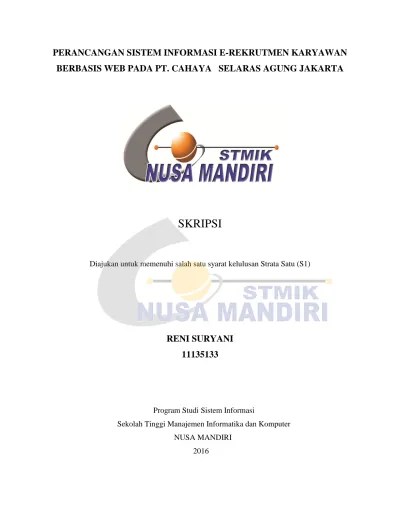 PERANCANGAN SISTEM INFORMASI E-REKRUTMEN KARYAWAN BERBASIS WEB PADA PT. CAHAYA SELARAS AGUNG JAKARTA

STMIK
NUSA MANDIRI

SKRIPSI

Diajukan untuk memenuhi salah satu syarat kelulusan Strata Satu (S1)

STMIK
NUSA MANDIRI

RENI SURYANI
11135133

Program Studi Sistem Informasi
Sekolah Tinggi Manajemen Informatika dan Komputer
NUSA MANDIRI
2016